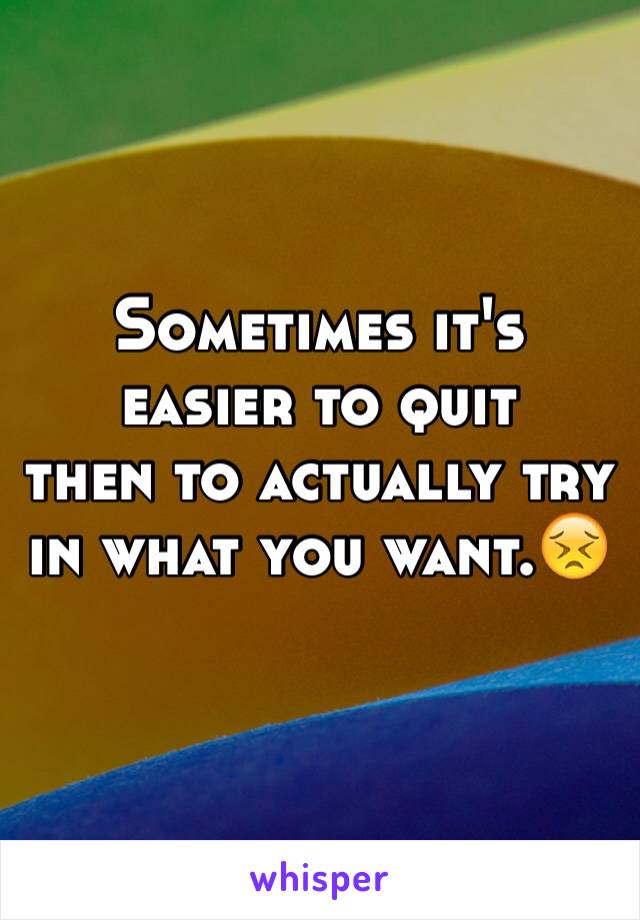 Sometimes it's easier to quit then to actually try in what you want.😣

whisper